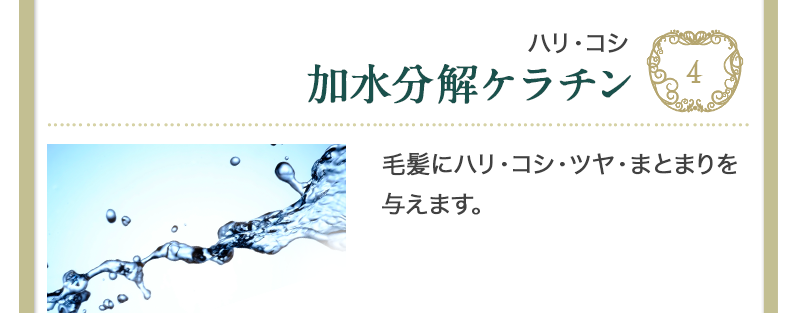 ハリ・コシ
加水分解ケラチン

4

毛髪にハリ・コシ・ツヤ・まとまりを与えます。